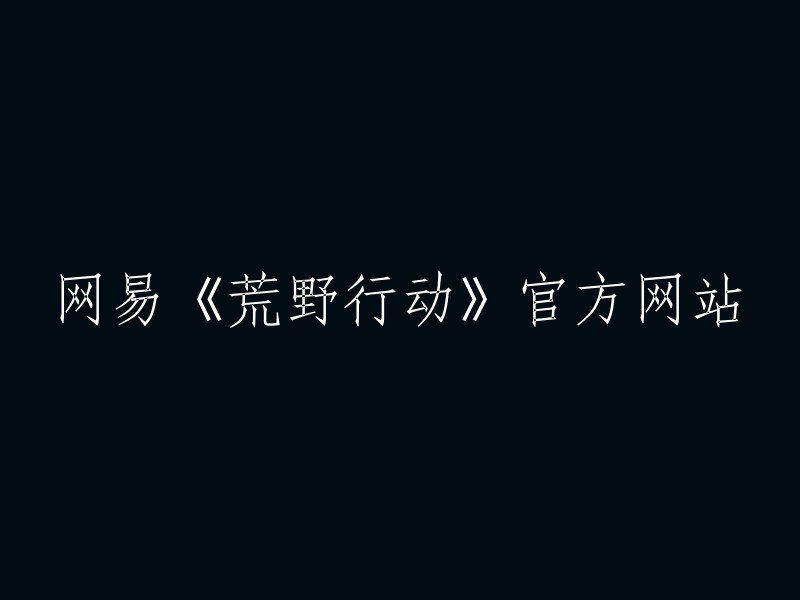 网易《荒野行动》官方网站